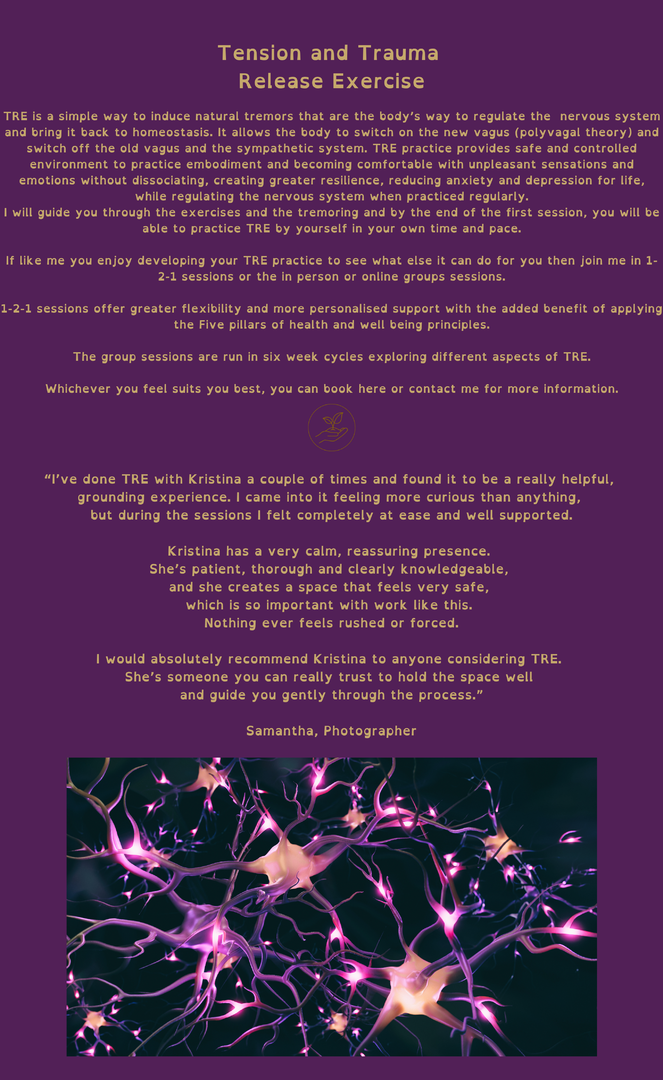 Tension and Trauma
Release Exercise

TRE is a simple way to induce natural tremors that are the body's way to regulate the nervous system and bring it back to homeostasis. It allows the body to switch on the new vagus (polyvagal theory) and switch off the old vagus and the sympathetic system. TRE practice provides safe and controlled environment to practice embodiment and becoming comfortable with unpleasant sensations and emotions without dissociating, creating greater resilience, reducing anxiety and depression for life, while regulating the nervous system when practiced regularly.
I will guide you through the exercises and the tremoring and by the end of the first session, you will be able to practice TRE by yourself in your own time and pace.

If like me you enjoy developing your TRE practice to see what else it can do for you then join me in 1-2-1 sessions or the in person or online groups sessions.

1-2-1 sessions offer greater flexibility and more personalised support with the added benefit of applying the Five pillars of health and well being principles.

The group sessions are run in six week cycles exploring different aspects of TRE.

Whichever you feel suits you best, you can book here or contact me for more information.

"I've done TRE with Kristina a couple of times and found it to be a really helpful, grounding experience. I came into it feeling more curious than anything, but during the sessions I felt completely at ease and well supported.

Kristina has a very calm, reassuring presence. She's patient, thorough and clearly knowledgeable, and she creates a space that feels very safe, which is so important with work like this. Nothing ever feels rushed or forced.

I would absolutely recommend Kristina to anyone considering TRE. She's someone you can really trust to hold the space well and guide you gently through the process."

Samantha, Photographer